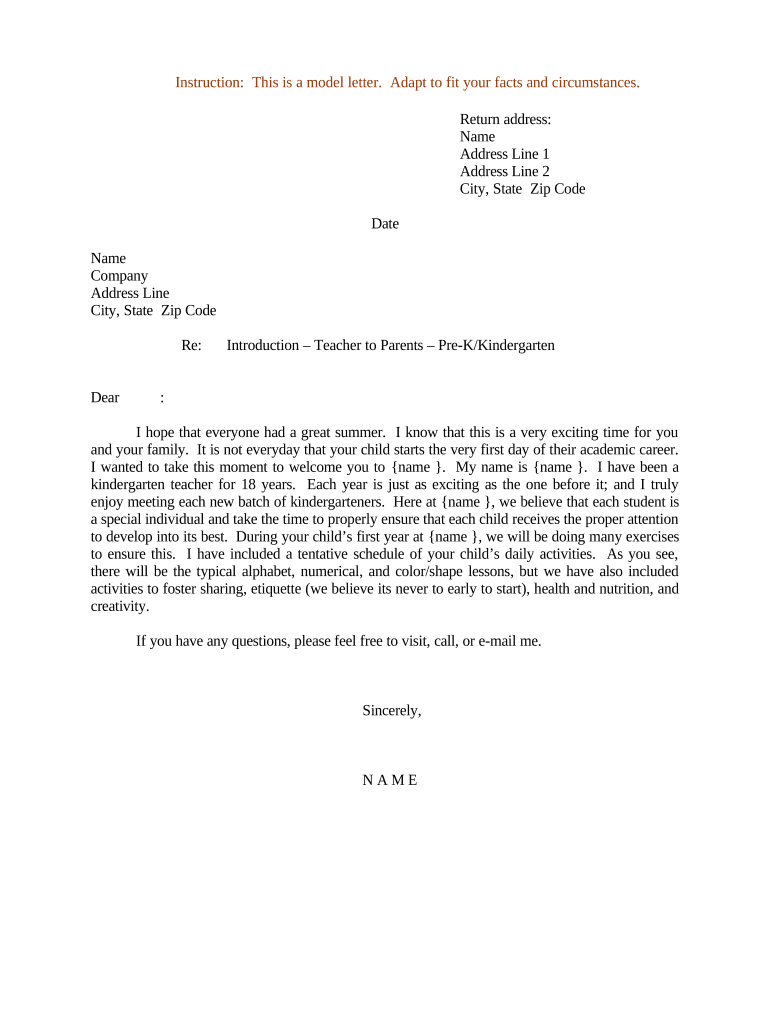 Instruction: This is a model letter. Adapt to fit your facts and circumstances.

Return address:
Name
Address Line 1
Address Line 2
City, State Zip Code

Date

Name
Company
Address Line
City, State Zip Code

Re: Introduction – Teacher to Parents – Pre-K/Kindergarten

Dear :

I hope that everyone had a great summer. I know that this is a very exciting time for you and your family. It is not everyday that your child starts the very first day of their academic career. I wanted to take this moment to welcome you to {name }. My name is {name }. I have been a kindergarten teacher for 18 years. Each year is just as exciting as the one before it; and I truly enjoy meeting each new batch of kindergarteners. Here at {name }, we believe that each student is a special individual and take the time to properly ensure that each child receives the proper attention to develop into its best. During your child's first year at {name }, we will be doing many exercises to ensure this. I have included a tentative schedule of your child's daily activities. As you see, there will be the typical alphabet, numerical, and color/shape lessons, but we have also included activities to foster sharing, etiquette (we believe its never to early to start), health and nutrition, and creativity.

If you have any questions, please feel free to visit, call, or e-mail me.

Sincerely,

N A M E